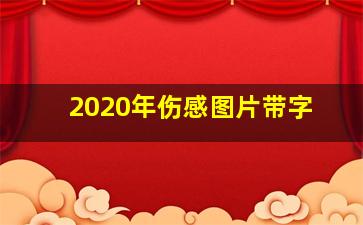 2020年伤感图片带字